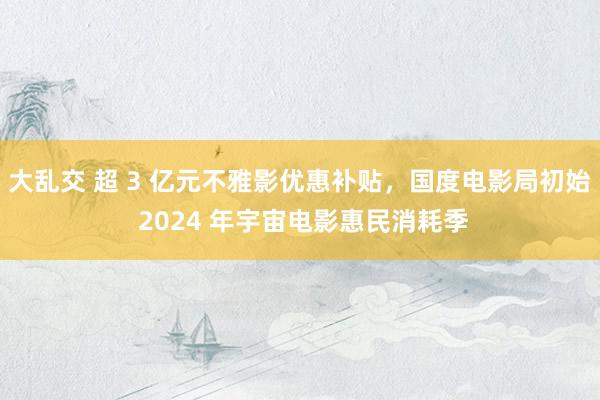 大乱交 超 3 亿元不雅影优惠补贴，国度电影局初始 2024 年宇宙电影惠民消耗季